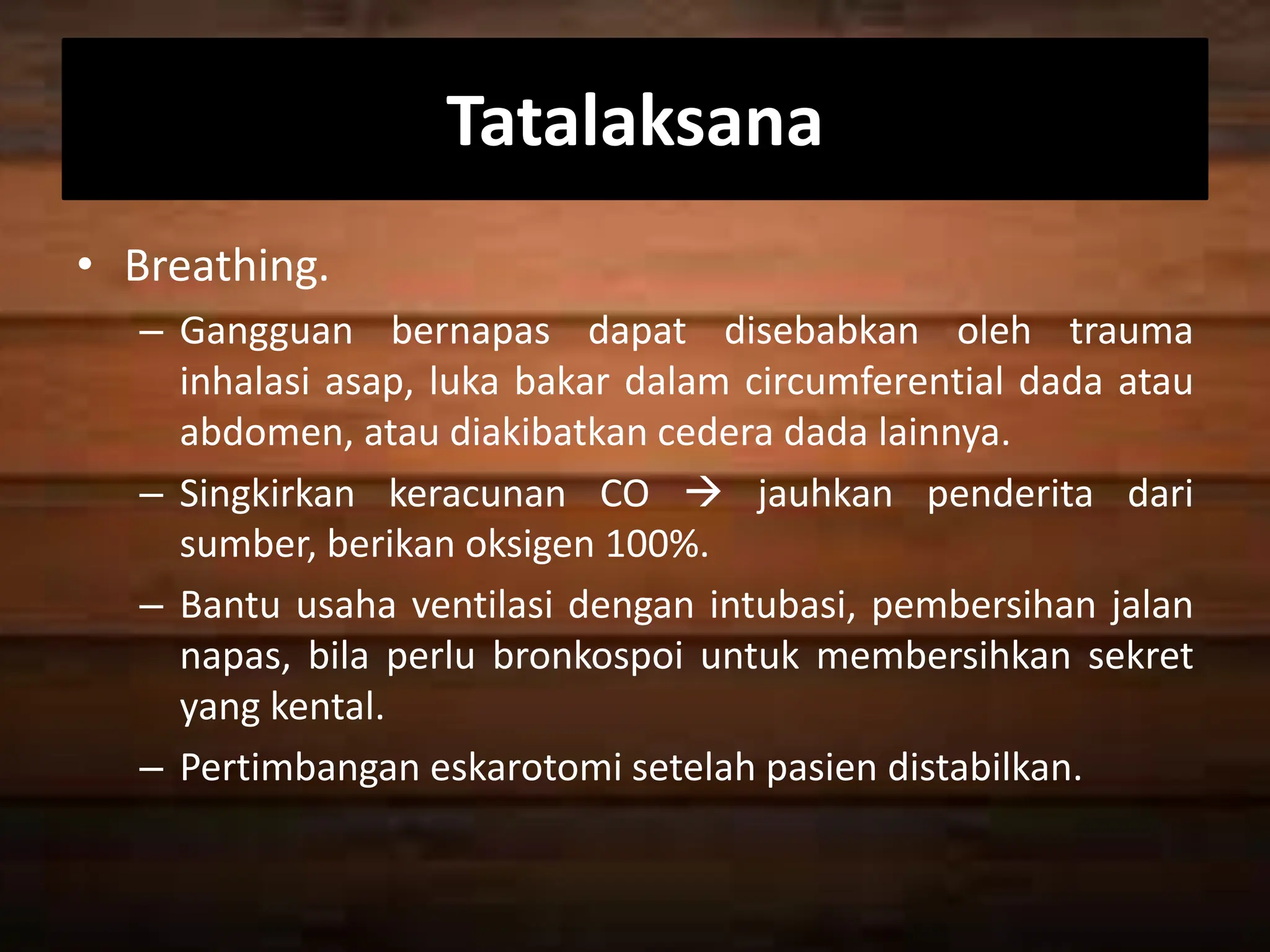 Tatalaksana

• Breathing.

– Gangguan bernapas dapat disebabkan oleh trauma inhalasi asap, luka bakar dalam circumferential dada atau abdomen, atau diakibatkan cedera dada lainnya.

– Singkirkan keracunan CO → jauhkan penderita dari sumber, berikan oksigen 100%.

– Bantu usaha ventilasi dengan intubasi, pembersihan jalan napas, bila perlu bronkospoi untuk membersihkan sekret yang kental.

– Pertimbangan eskarotomi setelah pasien distabilkan.